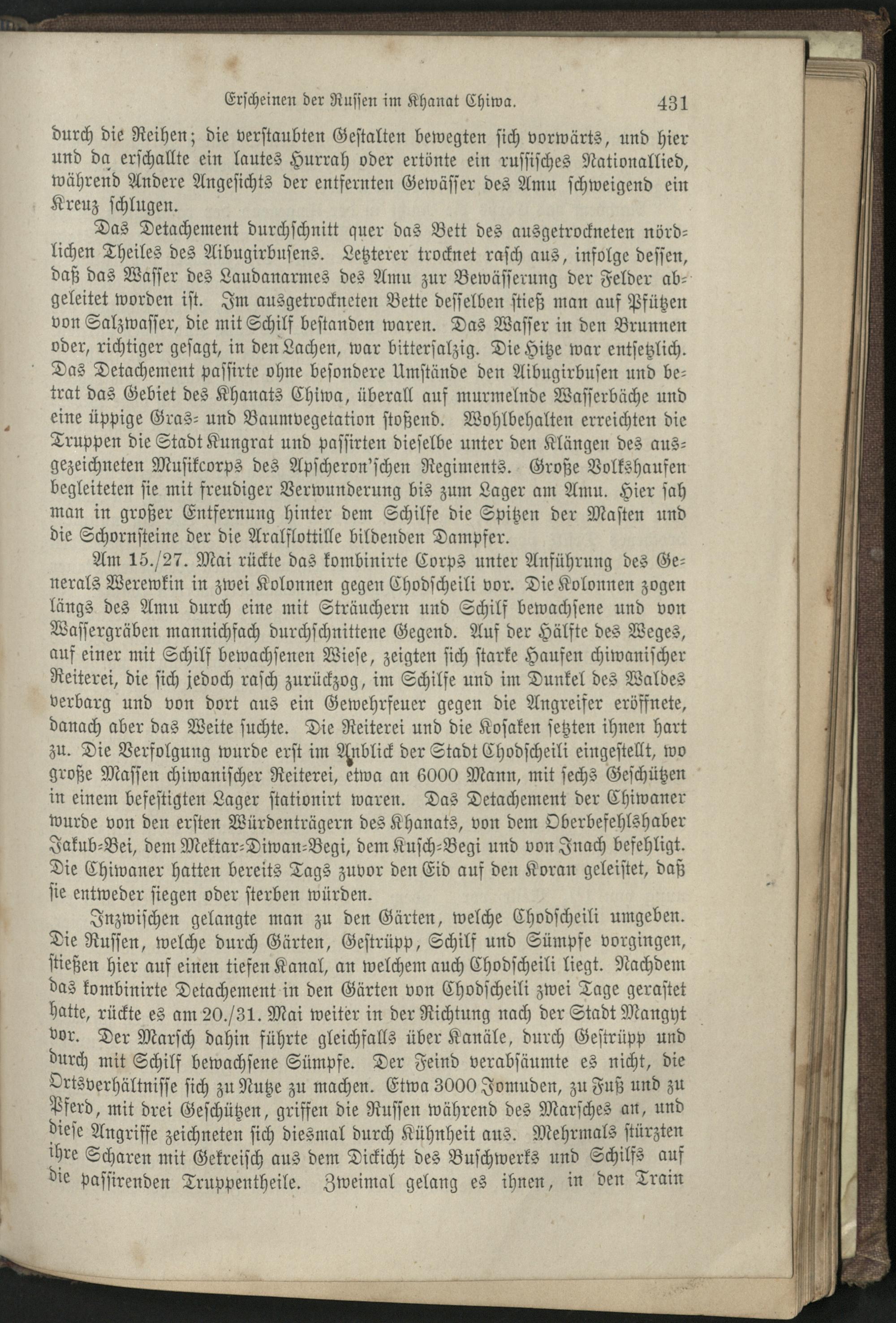 Erscheinen der Russen im Khanat Chiwa. 431

durch die Reihen; die verstaubten Gestalten bewegten sich vorwärts, und hier und da erschallte ein lautes Hurrah oder ertönte ein russisches Nationallied, während Andere Angesichts der entfernten Gewässer des Amu schweigend ein Kreuz schlugen.

Das Detachement durchschnitt quer das Bett des ausgetrockneten nördlichen Theiles des Aibugirbusens. Letzterer trocknet rasch aus, infolge dessen, daß das Wasser des Laudanarmes des Amu zur Bewässerung der Felder abgeleitet worden ist. Im ausgetrockneten Bette desselben stieß man auf Pfützen von Salzwasser, die mit Schilf bestanden waren. Das Wasser in den Brunnen oder, richtiger gesagt, in den Lachen, war bittersalzig. Die Hitze war entsetzlich. Das Detachement passirte ohne besondere Umstände den Aibugirbusen und betrat das Gebiet des Khanats Chiwa, überall auf murmelnde Wasserbäche und eine üppige Gras- und Baumvegetation stoßend. Wohlbehalten erreichten die Truppen die Stadt Kungrat und passirten dieselbe unter den Klängen des ausgezeichneten Musikcorps des Apscheron'schen Regiments. Große Volkshaufen begleiteten sie mit freudiger Verwunderung bis zum Lager am Amu. Hier sah man in großer Entfernung hinter dem Schilfe die Spitzen der Masten und die Schornsteine der die Aralflottille bildenden Dampfer.

Am 15./27. Mai rückte das kombinirte Corps unter Anführung des Generals Werewkin in zwei Kolonnen gegen Chodscheili vor. Die Kolonnen zogen längs des Amu durch eine mit Sträuchern und Schilf bewachsene und von Wassergräben mannichfach durchschnittene Gegend. Auf der Hälfte des Weges, auf einer mit Schilf bewachsenen Wiese, zeigten sich starke Haufen chiwanischer Reiterei, die sich jedoch rasch zurückzog, im Schilfe und im Dunkel des Waldes verbarg und von dort aus ein Gewehrfeuer gegen die Angreifer eröffnete, danach aber das Weite suchte. Die Reiterei und die Kosaken setzten ihnen hart zu. Die Verfolgung wurde erst im Anblick der Stadt Chodscheili eingestellt, wo große Massen chiwanischer Reiterei, etwa an 6000 Mann, mit sechs Geschützen in einem befestigten Lager stationirt waren. Das Detachement der Chiwaner wurde von den ersten Würdenträgern des Khanats, von dem Oberbefehlshaber Jakub-Bei, dem Mektar-Diwan-Begi, dem Kusch-Begi und von Inach befehligt. Die Chiwaner hatten bereits Tags zuvor den Eid auf den Koran geleistet, daß sie entweder siegen oder sterben würden.

Inzwischen gelangte man zu den Gärten, welche Chodscheili umgeben. Die Russen, welche durch Gärten, Gestrüpp, Schilf und Sümpfe vorgingen, stießen hier auf einen tiefen Kanal, an welchem auch Chodscheili liegt. Nachdem das kombinirte Detachement in den Gärten von Chodscheili zwei Tage gerastet hatte, rückte es am 20./31. Mai weiter in der Richtung nach der Stadt Mangyt vor. Der Marsch dahin führte gleichfalls über Kanäle, durch Gestrüpp und durch mit Schilf bewachsene Sümpfe. Der Feind verabsäumte es nicht, die Ortsverhältnisse sich zu Nutze zu machen. Etwa 3000 Jomuden, zu Fuß und zu Pferd, mit drei Geschützen, griffen die Russen während des Marsches an, und diese Angriffe zeichneten sich diesmal durch Kühnheit aus. Mehrmals stürzten ihre Scharen mit Gekreisch aus dem Dickicht des Buschwerks und Schilfs auf die passirenden Truppentheile. Zweimal gelang es ihnen, in den Train